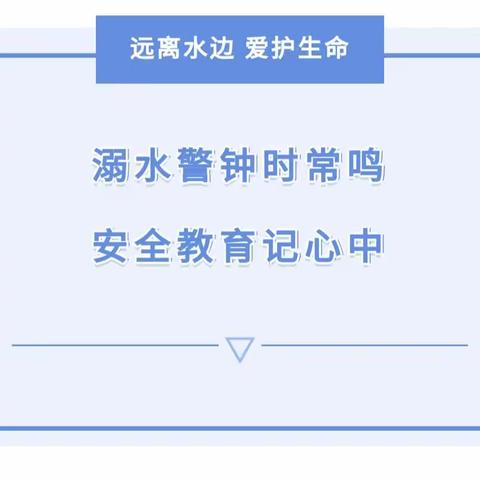 远离水边 爱护生命

溺水警钟时常鸣

安全教育记心中